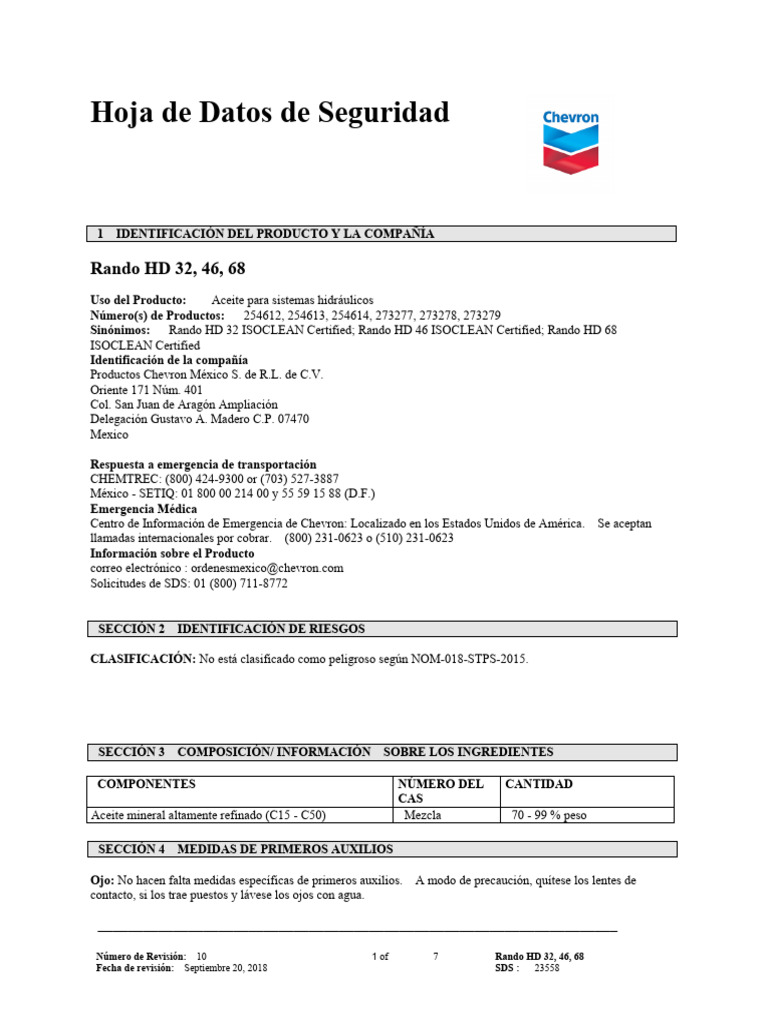 Hoja de Datos de Seguridad

Chevron

1 IDENTIFICACIÓN DEL PRODUCTO Y LA COMPAÑÍA

Rando HD 32, 46, 68

Uso del Producto: Aceite para sistemas hidráulicos
Número(s) de Productos: 254612, 254613, 254614, 273277, 273278, 273279
Sinónimos: Rando HD 32 ISOCLEAN Certified; Rando HD 46 ISOCLEAN Certified; Rando HD 68 ISOCLEAN Certified
Identificación de la compañía
Productos Chevron México S. de R.L. de C.V.
Oriente 171 Núm. 401
Col. San Juan de Aragón Ampliación
Delegación Gustavo A. Madero C.P. 07470
Mexico

Respuesta a emergencia de transportación
CHEMTREC: (800) 424-9300 or (703) 527-3887
México - SETIQ: 01 800 00 214 00 y 55 59 15 88 (D.F.)
Emergencia Médica
Centro de Información de Emergencia de Chevron: Localizado en los Estados Unidos de América. Se aceptan llamadas internacionales por cobrar. (800) 231-0623 o (510) 231-0623
Información sobre el Producto
correo electrónico : ordenesmexico@chevron.com
Solicitudes de SDS: 01 (800) 711-8772

SECCIÓN 2 IDENTIFICACIÓN DE RIESGOS

CLASIFICACIÓN: No está clasificado como peligroso según NOM-018-STPS-2015.

SECCIÓN 3 COMPOSICIÓN/ INFORMACIÓN SOBRE LOS INGREDIENTES

| COMPONENTES | NÚMERO DEL CAS | CANTIDAD |
|---|---|---|
| Aceite mineral altamente refinado (C15 - C50) | Mezcla | 70 - 99 % peso |

SECCIÓN 4 MEDIDAS DE PRIMEROS AUXILIOS

Ojo: No hacen falta medidas específicas de primeros auxilios. A modo de precaución, quítese los lentes de contacto, si los trae puestos y lávese los ojos con agua.

Número de Revisión: 10
Fecha de revisión: Septiembre 20, 2018
1 of 7
Rando HD 32, 46, 68
SDS : 23558